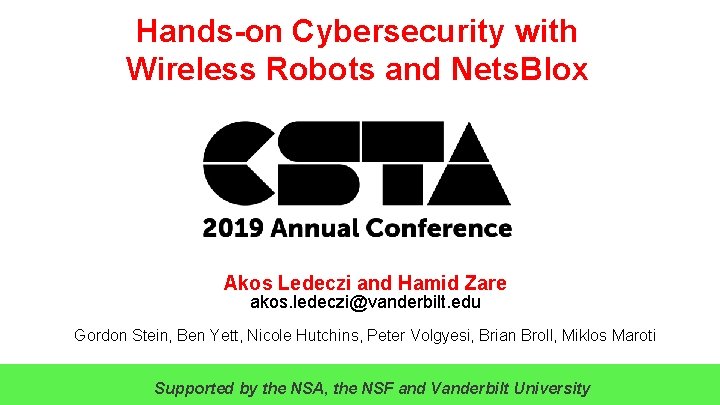 Hands-on Cybersecurity with Wireless Robots and NetsBlox

CSTA

2019 Annual Conference

Akos Ledeczi and Hamid Zare
akos.ledeczi@vanderbilt.edu

Gordon Stein, Ben Yett, Nicole Hutchins, Peter Volgyesi, Brian Broll, Miklos Maroti

Supported by the NSA, the NSF and Vanderbilt University